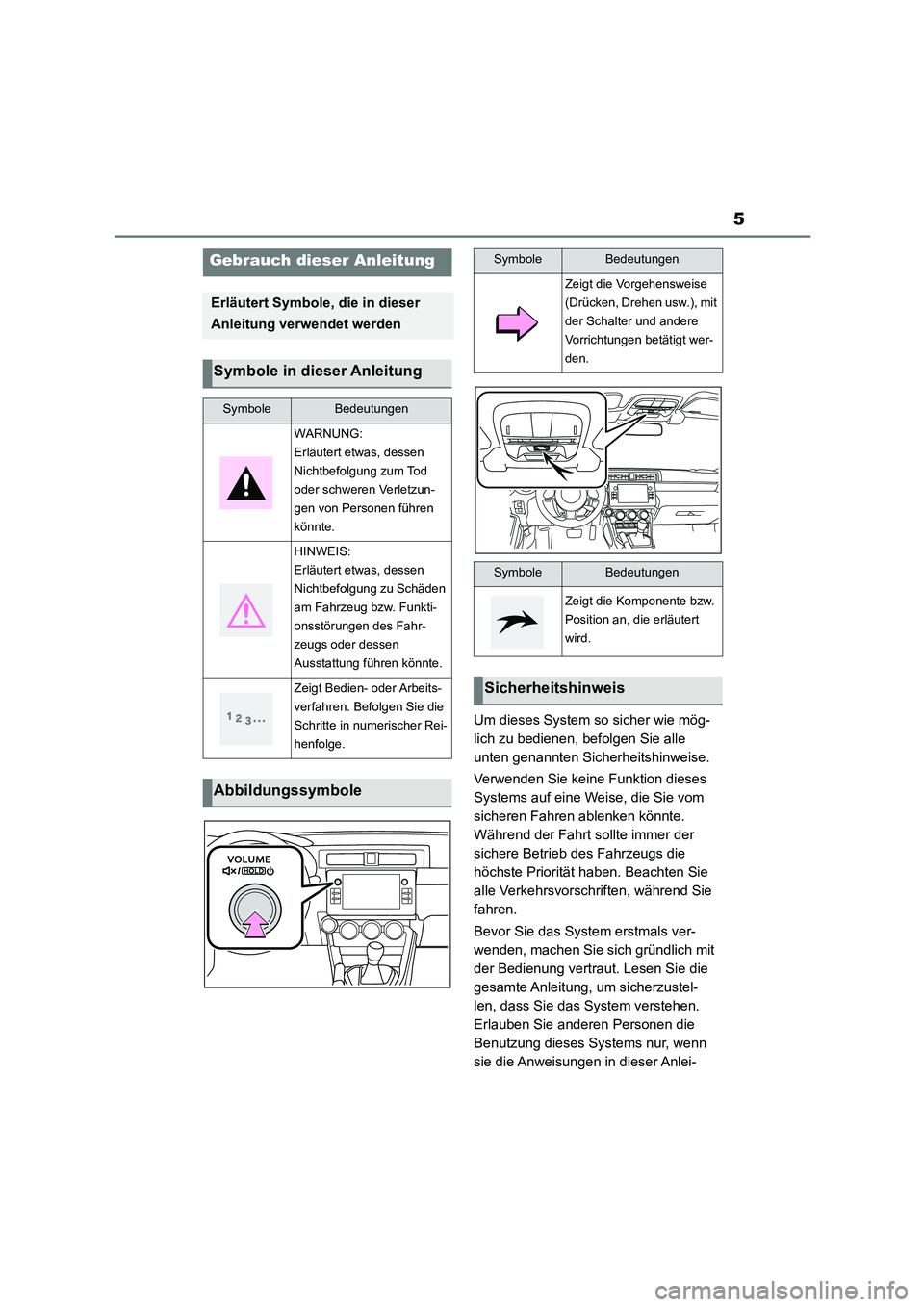 5

Gebrauch dieser Anleitung

Erläutert Symbole, die in dieser Anleitung verwendet werden

Symbole in dieser Anleitung

| Symbole | Bedeutungen |
|---|---|
| | WARNUNG: Erläutert etwas, dessen Nichtbefolgung zum Tod oder schweren Verletzungen von Personen führen könnte. |
| | HINWEIS: Erläutert etwas, dessen Nichtbefolgung zu Schäden am Fahrzeug bzw. Funktionsstörungen des Fahrzeugs oder dessen Ausstattung führen könnte. |
| 1 2 3... | Zeigt Bedien- oder Arbeitsverfahren. Befolgen Sie die Schritte in numerischer Reihenfolge. |

Abbildungssymbole

VOLUME
HOLD

| Symbole | Bedeutungen |
|---|---|
| | Zeigt die Vorgehensweise (Drücken, Drehen usw.), mit der Schalter und andere Vorrichtungen betätigt werden. |

| Symbole | Bedeutungen |
|---|---|
| | Zeigt die Komponente bzw. Position an, die erläutert wird. |

Sicherheitshinweis

Um dieses System so sicher wie möglich zu bedienen, befolgen Sie alle unten genannten Sicherheitshinweise.

Verwenden Sie keine Funktion dieses Systems auf eine Weise, die Sie vom sicheren Fahren ablenken könnte. Während der Fahrt sollte immer der sichere Betrieb des Fahrzeugs die höchste Priorität haben. Beachten Sie alle Verkehrsvorschriften, während Sie fahren.

Bevor Sie das System erstmals verwenden, machen Sie sich gründlich mit der Bedienung vertraut. Lesen Sie die gesamte Anleitung, um sicherzustellen, dass Sie das System verstehen. Erlauben Sie anderen Personen die Benutzung dieses Systems nur, wenn sie die Anweisungen in dieser Anlei-

carmanualsonline.info